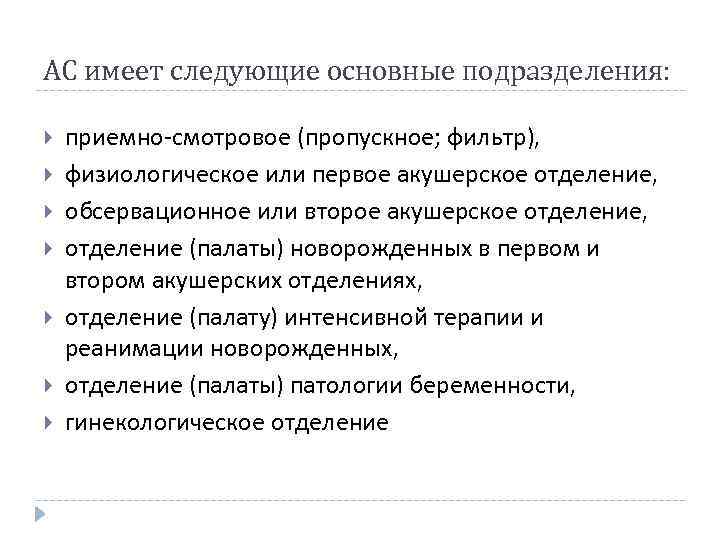 АС имеет следующие основные подразделения:

приемно-смотровое (пропускное; фильтр),

физиологическое или первое акушерское отделение,

обсервационное или второе акушерское отделение,

отделение (палаты) новорожденных в первом и втором акушерских отделениях,

отделение (палату) интенсивной терапии и реанимации новорожденных,

отделение (палаты) патологии беременности,

гинекологическое отделение